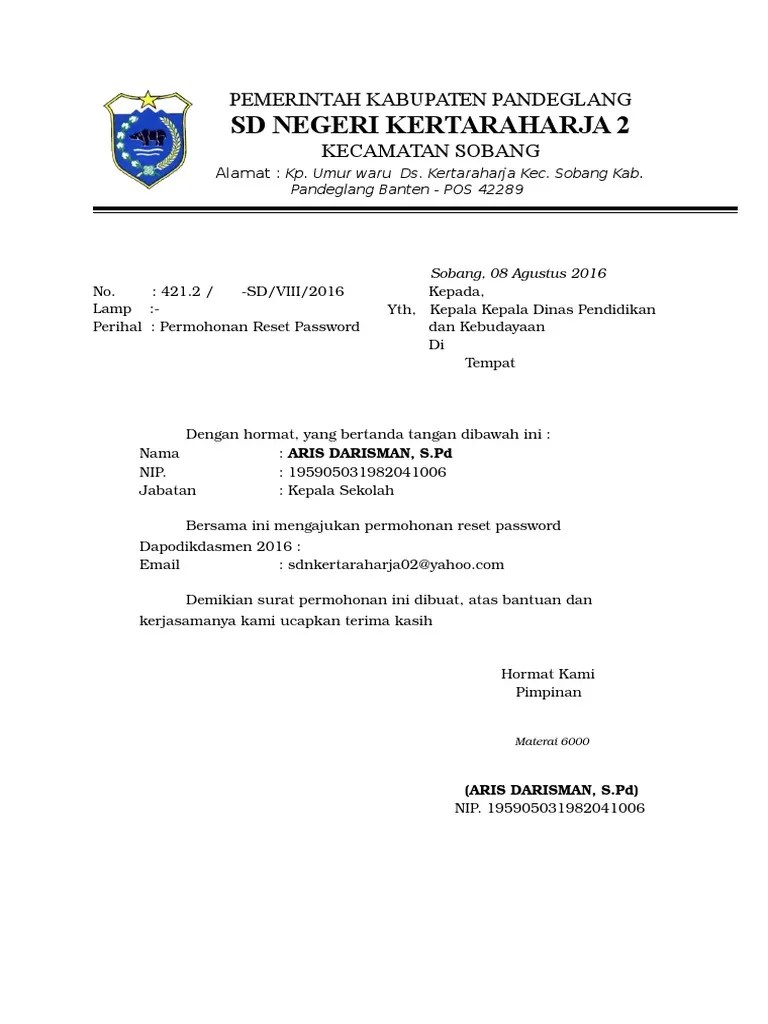 PEMERINTAH KABUPATEN PANDEGLANG
SD NEGERI KERTARAHARJA 2
KECAMATAN SOBANG
Alamat : Kp. Umur waru Ds. Kertaraharja Kec. Sobang Kab. Pandeglang Banten - POS 42289

Sobang, 08 Agustus 2016

No. : 421.2 / -SD/VIII/2016
Lamp :-
Perihal : Permohonan Reset Password

Kepada,
Yth, Kepala Kepala Dinas Pendidikan dan Kebudayaan
Di
Tempat

Dengan hormat, yang bertanda tangan dibawah ini :
Nama : ARIS DARISMAN, S.Pd
NIP. : 195905031982041006
Jabatan : Kepala Sekolah

Bersama ini mengajukan permohonan reset password Dapodikdasmen 2016 :
Email : sdnkertaraharja02@yahoo.com

Demikian surat permohonan ini dibuat, atas bantuan dan kerjasamanya kami ucapkan terima kasih

Hormat Kami
Pimpinan

Materai 6000

(ARIS DARISMAN, S.Pd)
NIP. 195905031982041006